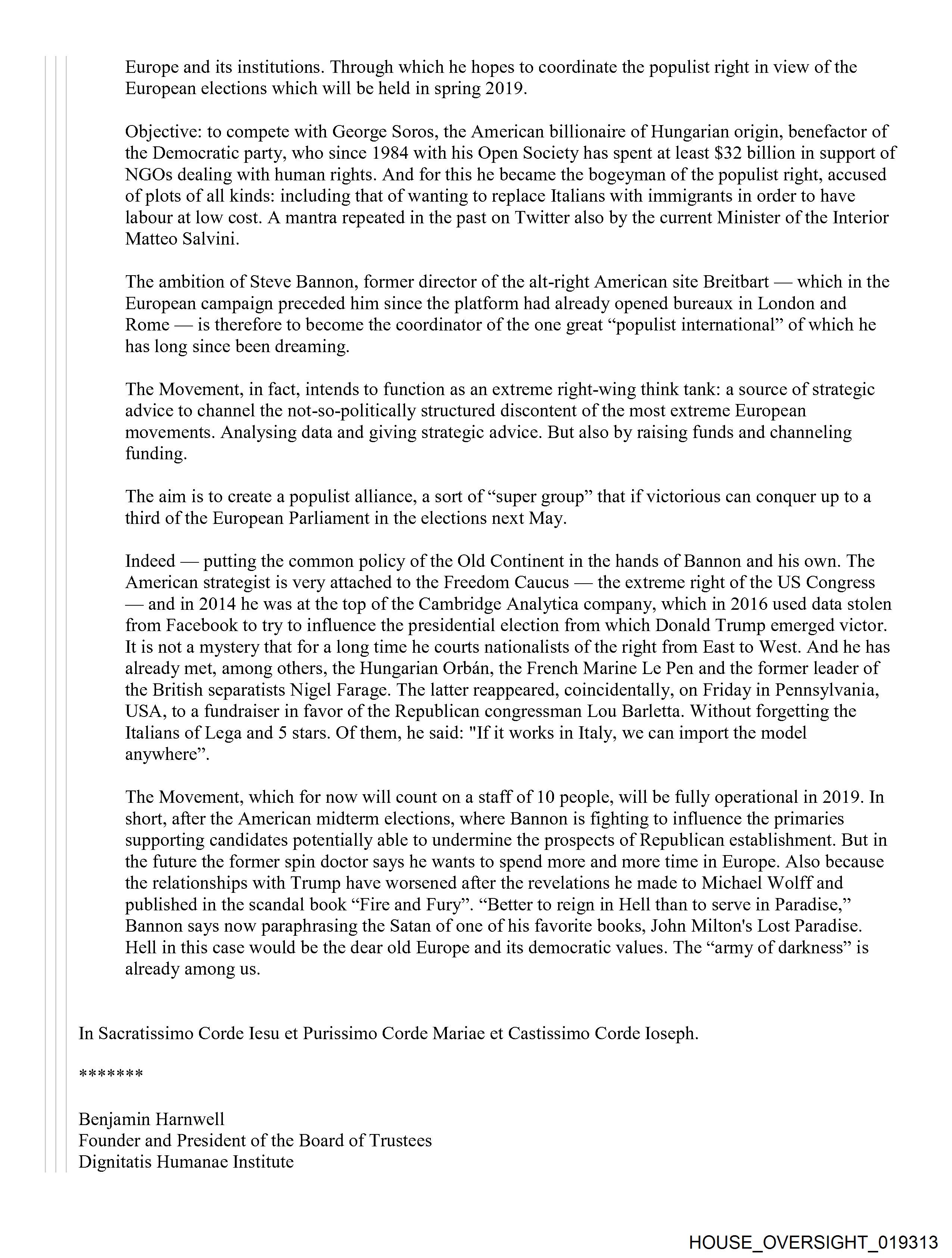 Europe and its institutions. Through which he hopes to coordinate the populist right in view of the European elections which will be held in spring 2019.

Objective: to compete with George Soros, the American billionaire of Hungarian origin, benefactor of the Democratic party, who since 1984 with his Open Society has spent at least \$32 billion in support of NGOs dealing with human rights. And for this he became the bogeyman of the populist right, accused of plots of all kinds: including that of wanting to replace Italians with immigrants in order to have labour at low cost. A mantra repeated in the past on Twitter also by the current Minister of the Interior Matteo Salvini.

The ambition of Steve Bannon, former director of the alt-right American site Breitbart — which in the European campaign preceded him since the platform had already opened bureaux in London and Rome — is therefore to become the coordinator of the one great “populist international” of which he has long since been dreaming.

The Movement, in fact, intends to function as an extreme right-wing think tank: a source of strategic advice to channel the not-so-politically structured discontent of the most extreme European movements. Analysing data and giving strategic advice. But also by raising funds and channeling funding.

The aim is to create a populist alliance, a sort of “super group” that if victorious can conquer up to a third of the European Parliament in the elections next May.

Indeed — putting the common policy of the Old Continent in the hands of Bannon and his own. The American strategist is very attached to the Freedom Caucus — the extreme right of the US Congress — and in 2014 he was at the top of the Cambridge Analytica company, which in 2016 used data stolen from Facebook to try to influence the presidential election from which Donald Trump emerged victor. It is not a mystery that for a long time he courts nationalists of the right from East to West. And he has already met, among others, the Hungarian Orbán, the French Marine Le Pen and the former leader of the British separatists Nigel Farage. The latter reappeared, coincidentally, on Friday in Pennsylvania, USA, to a fundraiser in favor of the Republican congressman Lou Barletta. Without forgetting the Italians of Lega and 5 stars. Of them, he said: "If it works in Italy, we can import the model anywhere”.

The Movement, which for now will count on a staff of 10 people, will be fully operational in 2019. In short, after the American midterm elections, where Bannon is fighting to influence the primaries supporting candidates potentially able to undermine the prospects of Republican establishment. But in the future the former spin doctor says he wants to spend more and more time in Europe. Also because the relationships with Trump have worsened after the revelations he made to Michael Wolff and published in the scandal book “Fire and Fury”. “Better to reign in Hell than to serve in Paradise,” Bannon says now paraphrasing the Satan of one of his favorite books, John Milton's Lost Paradise. Hell in this case would be the dear old Europe and its democratic values. The “army of darkness” is already among us.

In Sacratissimo Corde Iesu et Purissimo Corde Mariae et Castissimo Corde Ioseph.

*******

Benjamin Harnwell
Founder and President of the Board of Trustees
Dignitatis Humanae Institute

HOUSE_OVERSIGHT_019313